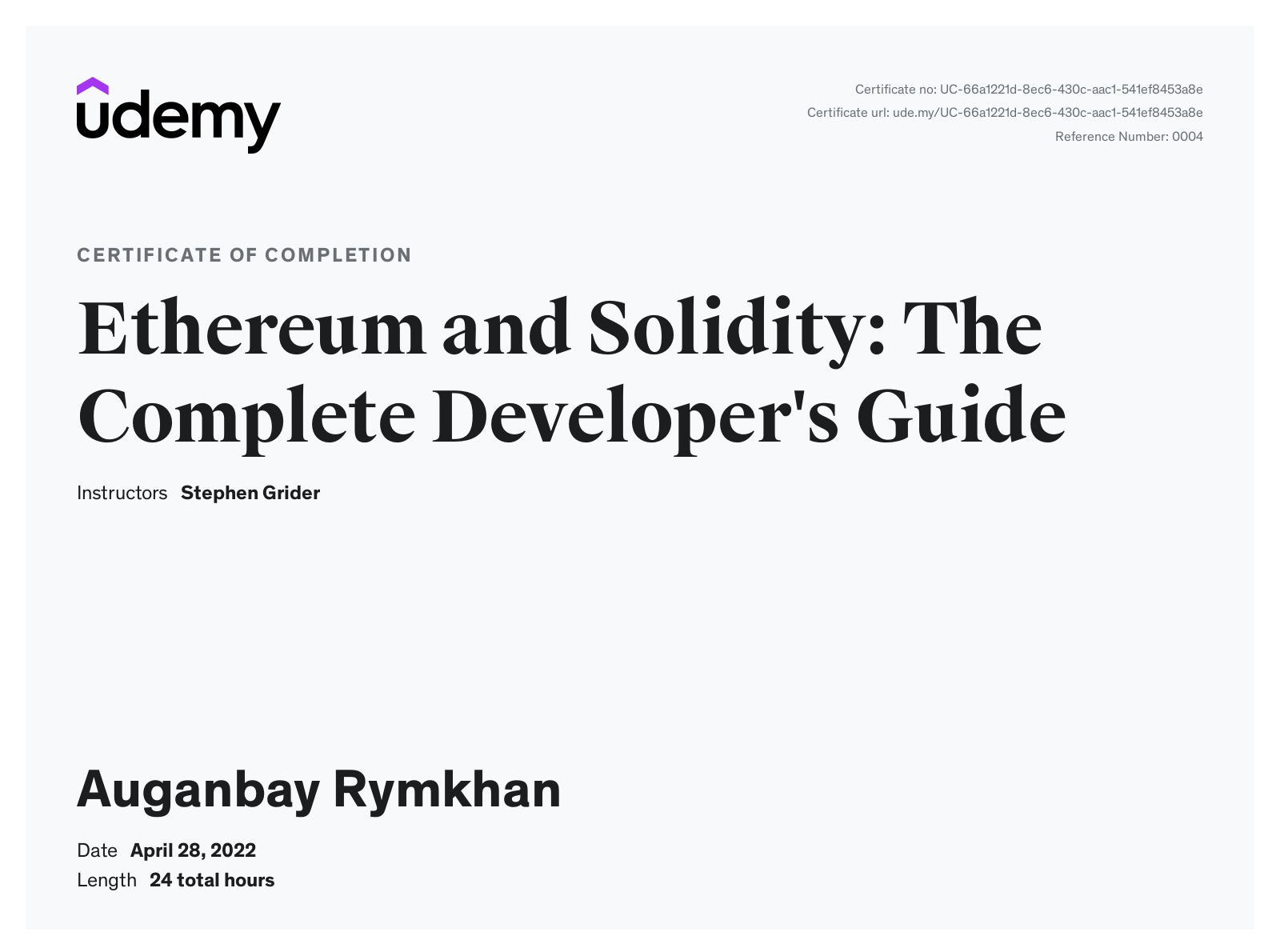 udemy

Certificate no: UC-66a1221d-8ec6-430c-aac1-541ef8453a8e
Certificate url: ude.my/UC-66a1221d-8ec6-430c-aac1-541ef8453a8e
Reference Number: 0004

CERTIFICATE OF COMPLETION

Ethereum and Solidity: The Complete Developer's Guide

Instructors Stephen Grider

Auganbay Rymkhan

Date April 28, 2022
Length 24 total hours